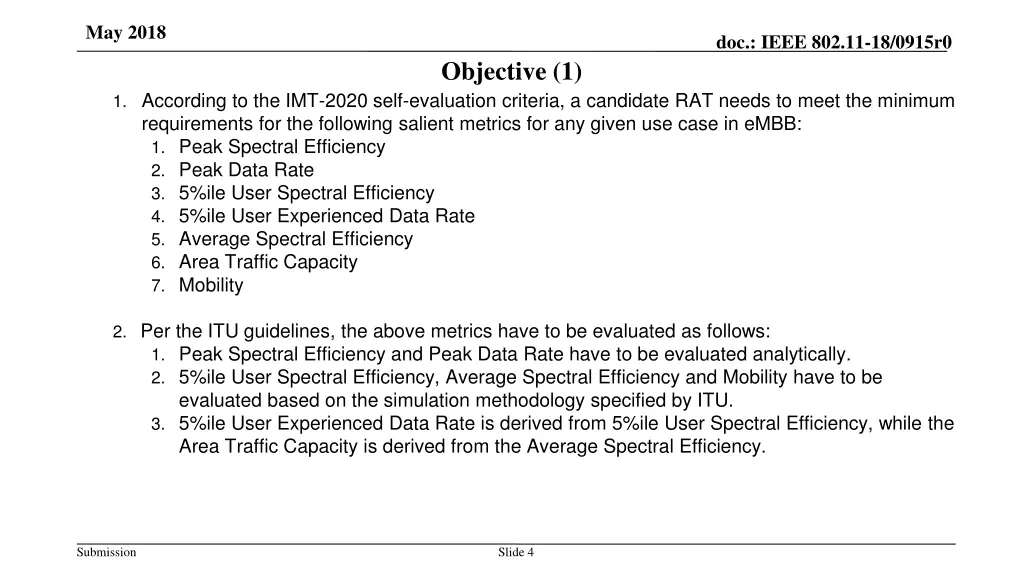 May 2018

doc.: IEEE 802.11-18/0915r0

Objective (1)

1. According to the IMT-2020 self-evaluation criteria, a candidate RAT needs to meet the minimum requirements for the following salient metrics for any given use case in eMBB:
 1. Peak Spectral Efficiency
 2. Peak Data Rate
 3. 5%ile User Spectral Efficiency
 4. 5%ile User Experienced Data Rate
 5. Average Spectral Efficiency
 6. Area Traffic Capacity
 7. Mobility

2. Per the ITU guidelines, the above metrics have to be evaluated as follows:
 1. Peak Spectral Efficiency and Peak Data Rate have to be evaluated analytically.
 2. 5%ile User Spectral Efficiency, Average Spectral Efficiency and Mobility have to be evaluated based on the simulation methodology specified by ITU.
 3. 5%ile User Experienced Data Rate is derived from 5%ile User Spectral Efficiency, while the Area Traffic Capacity is derived from the Average Spectral Efficiency.

Submission

Slide 4